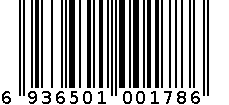 6 936501 001786